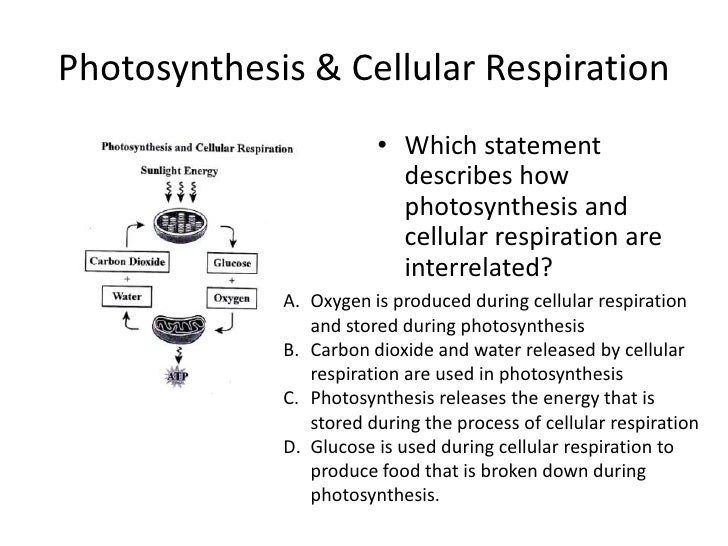 Photosynthesis & Cellular Respiration

Photosynthesis and Cellular Respiration

Sunlight Energy

Carbon Dioxide

+

Water

Glucose

+

Oxygen

ATP

• Which statement describes how photosynthesis and cellular respiration are interrelated?

A. Oxygen is produced during cellular respiration and stored during photosynthesis
B. Carbon dioxide and water released by cellular respiration are used in photosynthesis
C. Photosynthesis releases the energy that is stored during the process of cellular respiration
D. Glucose is used during cellular respiration to produce food that is broken down during photosynthesis.